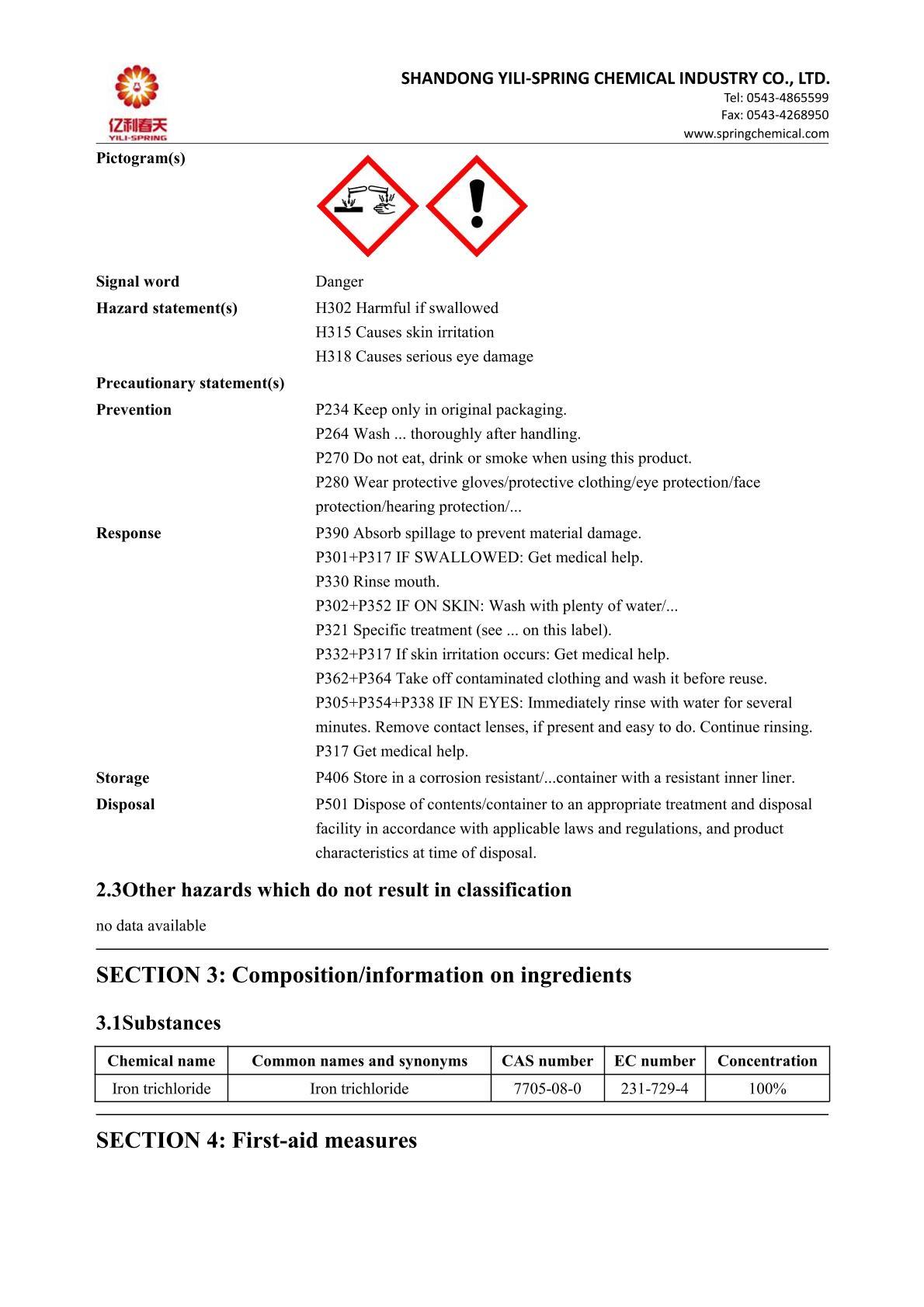 亿利春天
YILI-SPRING

SHANDONG YILI-SPRING CHEMICAL INDUSTRY CO., LTD.
Tel: 0543-4865599
Fax: 0543-4268950
www.springchemical.com

Pictogram(s)

Signal word Danger

Hazard statement(s) H302 Harmful if swallowed
H315 Causes skin irritation
H318 Causes serious eye damage

Precautionary statement(s)

Prevention P234 Keep only in original packaging.
P264 Wash ... thoroughly after handling.
P270 Do not eat, drink or smoke when using this product.
P280 Wear protective gloves/protective clothing/eye protection/face protection/hearing protection/...

Response P390 Absorb spillage to prevent material damage.
P301+P317 IF SWALLOWED: Get medical help.
P330 Rinse mouth.
P302+P352 IF ON SKIN: Wash with plenty of water/...
P321 Specific treatment (see ... on this label).
P332+P317 If skin irritation occurs: Get medical help.
P362+P364 Take off contaminated clothing and wash it before reuse.
P305+P354+P338 IF IN EYES: Immediately rinse with water for several minutes. Remove contact lenses, if present and easy to do. Continue rinsing.
P317 Get medical help.

Storage P406 Store in a corrosion resistant/...container with a resistant inner liner.

Disposal P501 Dispose of contents/container to an appropriate treatment and disposal facility in accordance with applicable laws and regulations, and product characteristics at time of disposal.

2.3Other hazards which do not result in classification

no data available

SECTION 3: Composition/information on ingredients

3.1Substances

| Chemical name | Common names and synonyms | CAS number | EC number | Concentration |
|---|---|---|---|---|
| Iron trichloride | Iron trichloride | 7705-08-0 | 231-729-4 | 100% |

SECTION 4: First-aid measures